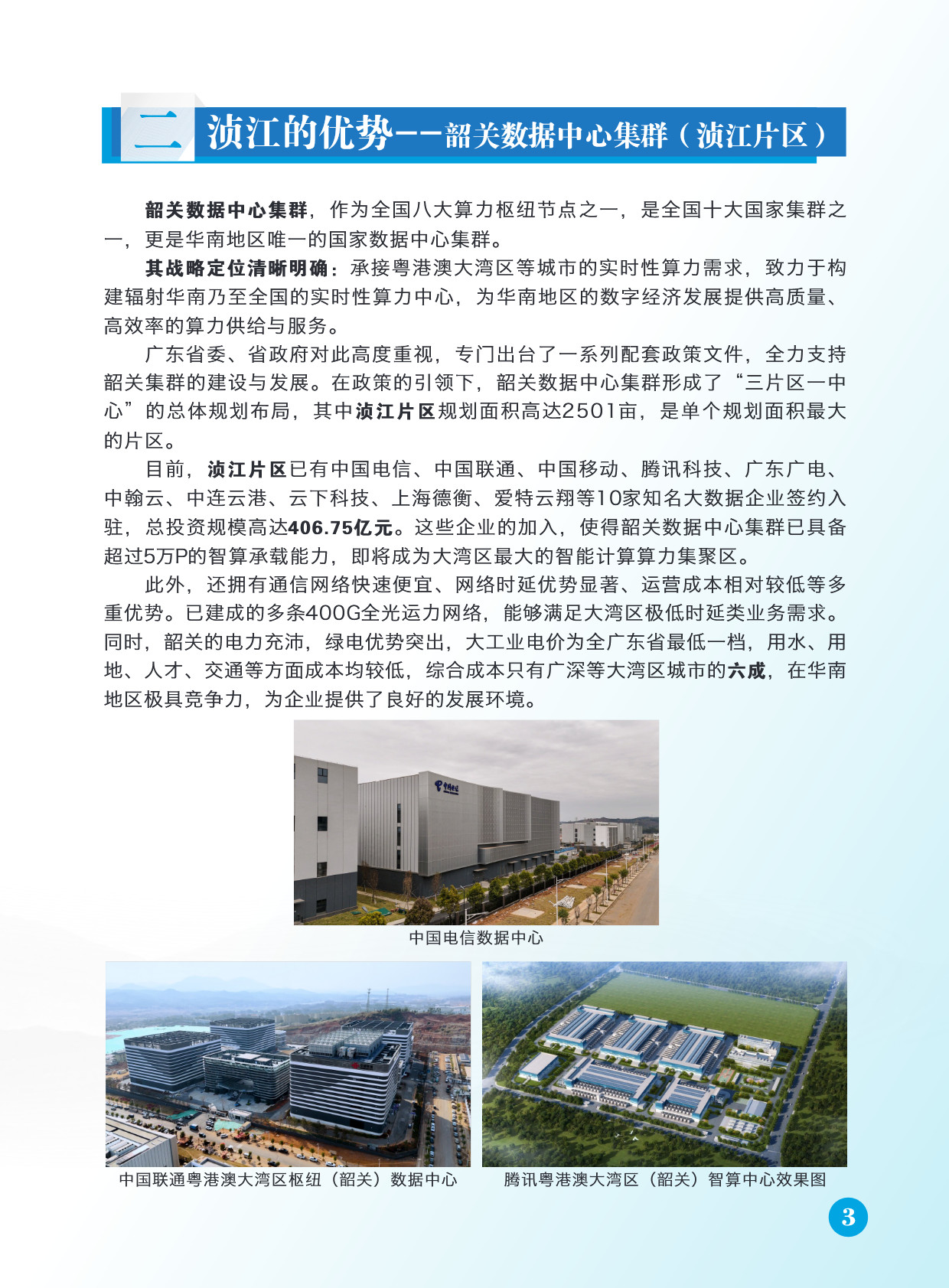 二 浈江的优势——韶关数据中心集群（浈江片区）

韶关数据中心集群，作为全国八大算力枢纽节点之一，是全国十大国家集群之一，更是华南地区唯一的国家数据中心集群。

其战略定位清晰明确：承接粤港澳大湾区等城市的实时性算力需求，致力于构建辐射华南乃至全国的实时性算力中心，为华南地区的数字经济发展提供高质量、高效率的算力供给与服务。

广东省委、省政府对此高度重视，专门出台了一系列配套政策文件，全力支持韶关集群的建设与发展。在政策的引领下，韶关数据中心集群形成了“三片区一中心”的总体规划布局，其中浈江片区规划面积高达2501亩，是单个规划面积最大的片区。

目前，浈江片区已有中国电信、中国联通、中国移动、腾讯科技、广东广电、中翰云、中连云港、云下科技、上海德衡、爱特云翔等10家知名大数据企业签约入驻，总投资规模高达406.75亿元。这些企业的加入，使得韶关数据中心集群已具备超过5万P的智算承载能力，即将成为大湾区最大的智能计算算力集聚区。

此外，还拥有通信网络快速便宜、网络时延优势显著、运营成本相对较低等多重优势。已建成的多条400G全光运力网络，能够满足大湾区极低时延类业务需求。同时，韶关的电力充沛，绿电优势突出，大工业电价为全广东省最低一档，用水、用地、人才、交通等方面成本均较低，综合成本只有广深等大湾区城市的六成，在华南地区极具竞争力，为企业提供了良好的发展环境。

中国电信

中国电信数据中心

中国联通粤港澳大湾区枢纽（韶关）数据中心

腾讯粤港澳大湾区（韶关）智算中心效果图

3